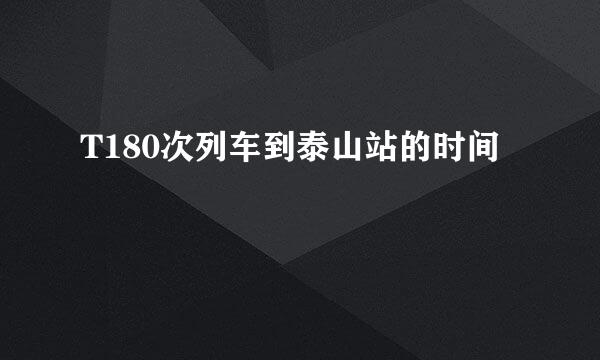 T180次列车到泰山站的时间